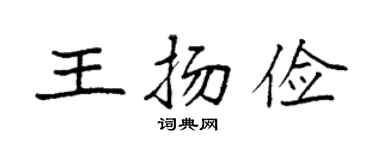 王扬俭

词典网